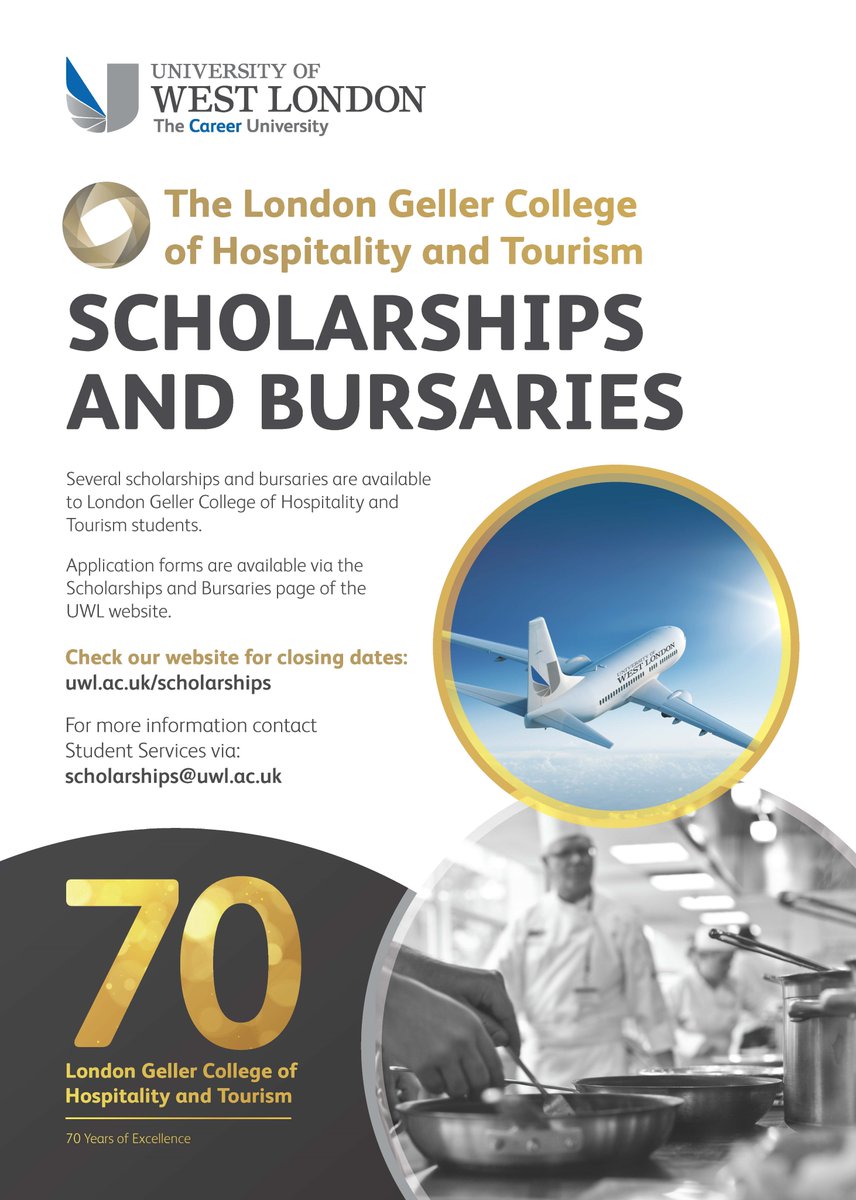 UNIVERSITY OF
WEST LONDON
The Career University

The London Geller College of Hospitality and Tourism

SCHOLARSHIPS AND BURSARIES

Several scholarships and bursaries are available to London Geller College of Hospitality and Tourism students.

Application forms are available via the Scholarships and Bursaries page of the UWL website.

Check our website for closing dates:
uwl.ac.uk/scholarships

For more information contact Student Services via:
scholarships@uwl.ac.uk

UNIVERSITY OF WEST LONDON

70
London Geller College of Hospitality and Tourism
70 Years of Excellence